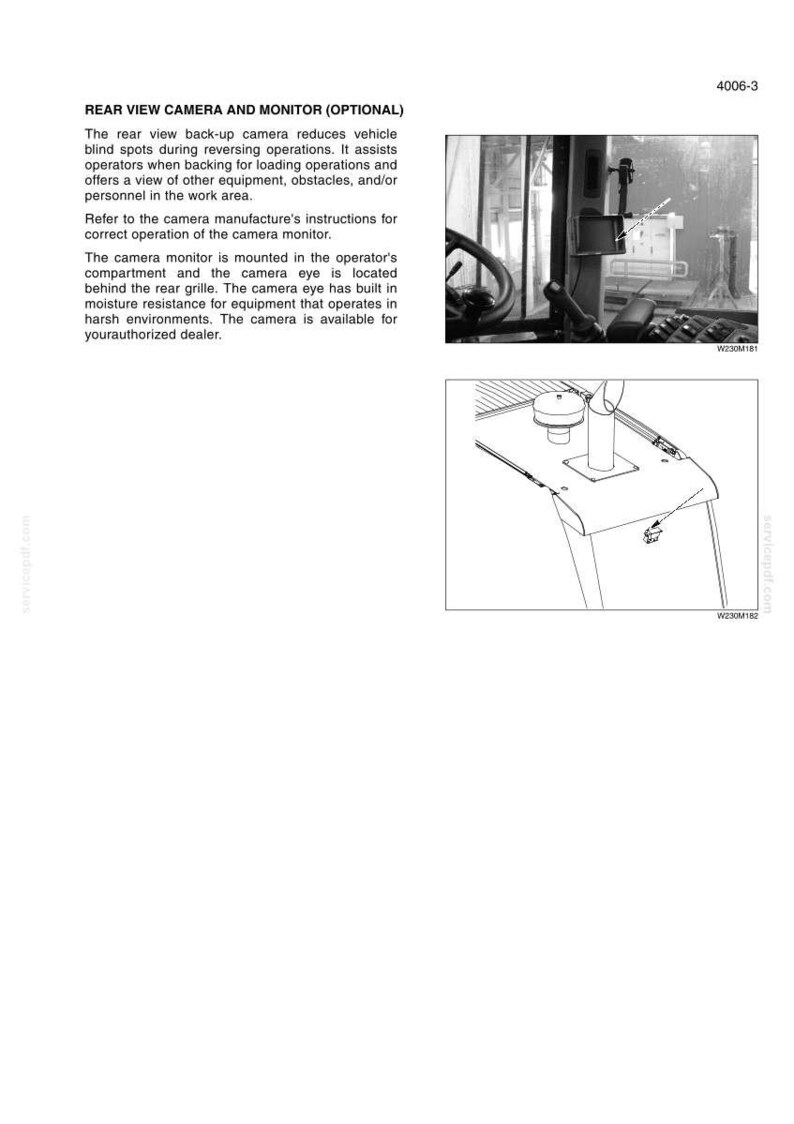 4006-3

REAR VIEW CAMERA AND MONITOR (OPTIONAL)

The rear view back-up camera reduces vehicle blind spots during reversing operations. It assists operators when backing for loading operations and offers a view of other equipment, obstacles, and/or personnel in the work area.

Refer to the camera manufacture's instructions for correct operation of the camera monitor.

The camera monitor is mounted in the operator's compartment and the camera eye is located behind the rear grille. The camera eye has built in moisture resistance for equipment that operates in harsh environments. The camera is available for yourauthorized dealer.

W230M181

W230M182

servicepdf.com